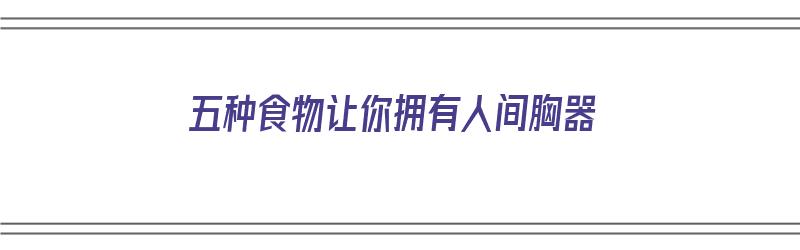 五种食物让你拥有人间胸器